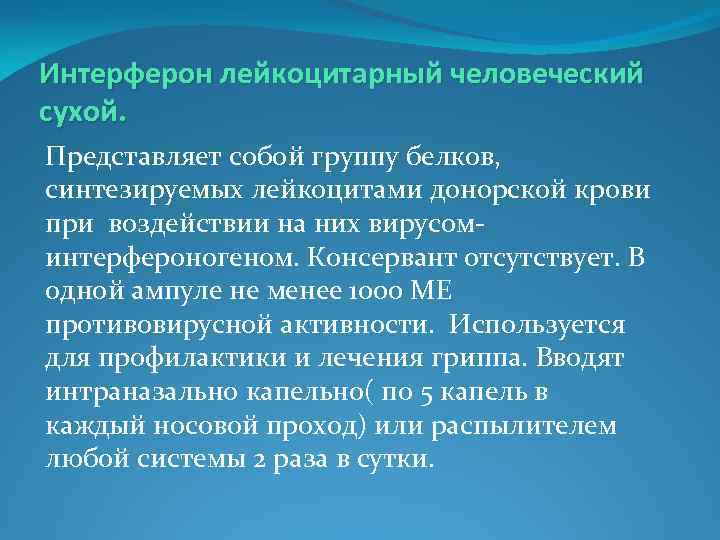 Интерферон лейкоцитарный человеческий сухой.

Представляет собой группу белков, синтезируемых лейкоцитами донорской крови при воздействии на них вирусом-интерфероногеном. Консервант отсутствует. В одной ампуле не менее 1000 МЕ противовирусной активности. Используется для профилактики и лечения гриппа. Вводят интраназально капельно( по 5 капель в каждый носовой проход) или распылителем любой системы 2 раза в сутки.